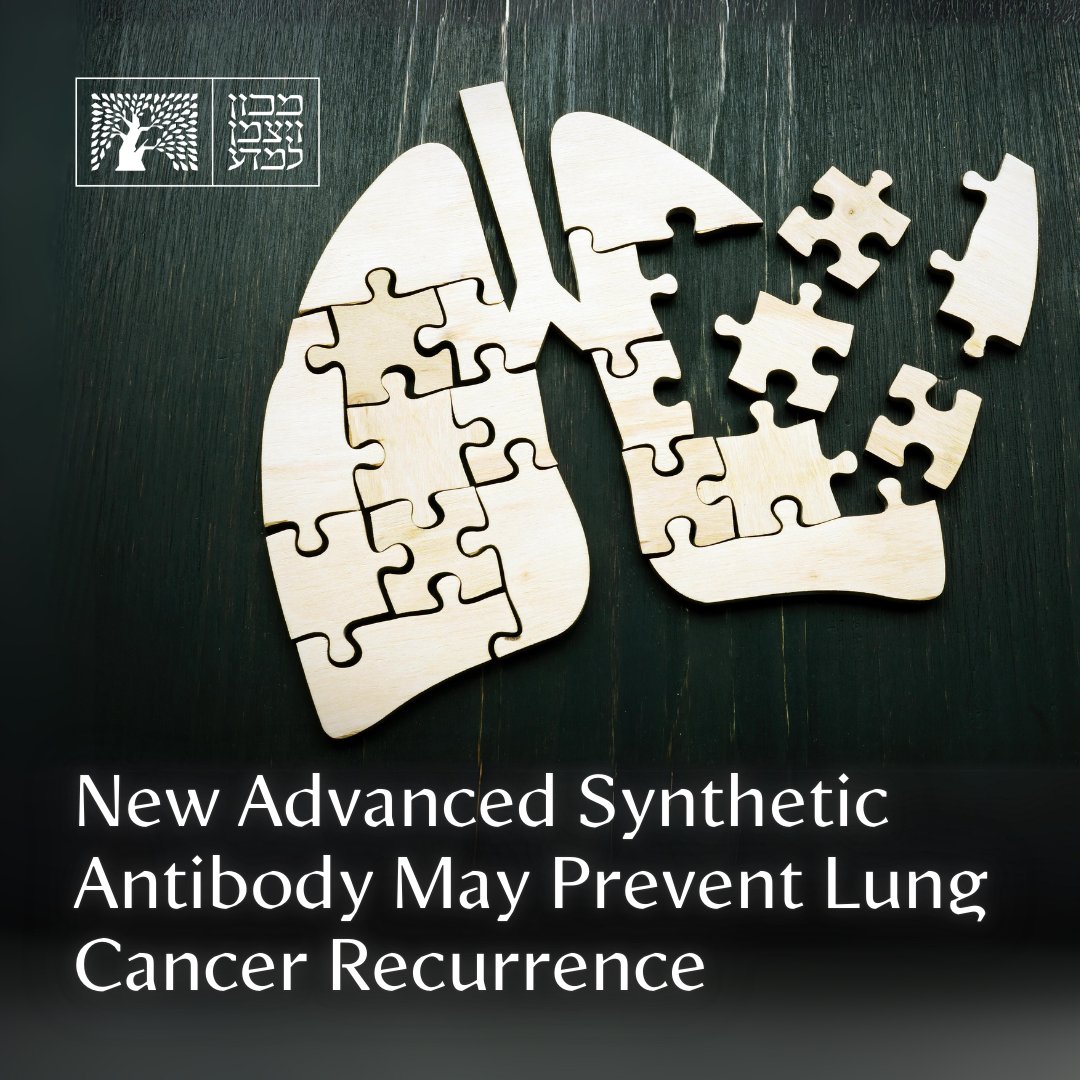 מכון ויצמן למדע

New Advanced Synthetic Antibody May Prevent Lung Cancer Recurrence